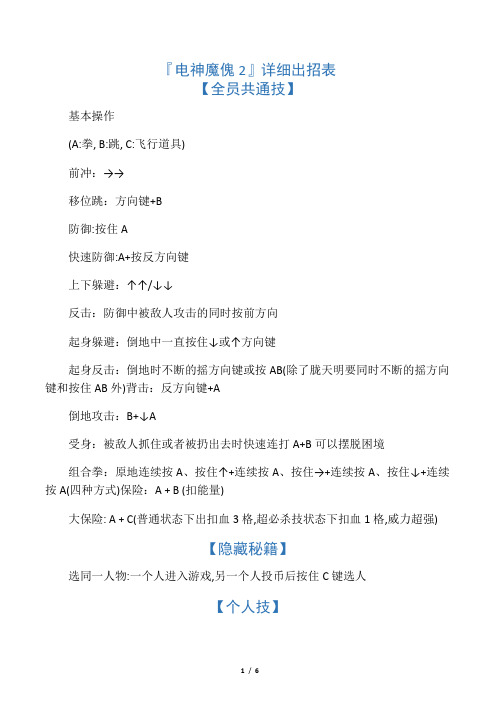 『电神魔傀 2』详细出招表
【全员共通技】

基本操作

(A:拳, B:跳, C:飞行道具)

前冲：→→

移位跳：方向键+B

防御:按住 A

快速防御:A+按反方向键

上下躲避：↑↑/↓↓

反击：防御中被敌人攻击的同时按前方向

起身躲避：倒地中一直按住↓或↑方向键

起身反击：倒地时不断的摇方向键或按 AB(除了胧天明要同时不断的摇方向键和按住 AB 外)背击：反方向键+A

倒地攻击：B+↓A

受身：被敌人抓住或者被扔出去时快速连打 A+B 可以摆脱困境

组合拳：原地连续按 A、按住↑+连续按 A、按住→+连续按 A、按住↓+连续按 A(四种方式)保险：A + B (扣能量)

大保险: A + C(普通状态下出扣血 3 格,超必杀技状态下扣血 1 格,威力超强)

【隐藏秘籍】

选同一人物:一个人进入游戏,另一个人投币后按住 C 键选人

【个人技】

1 / 6